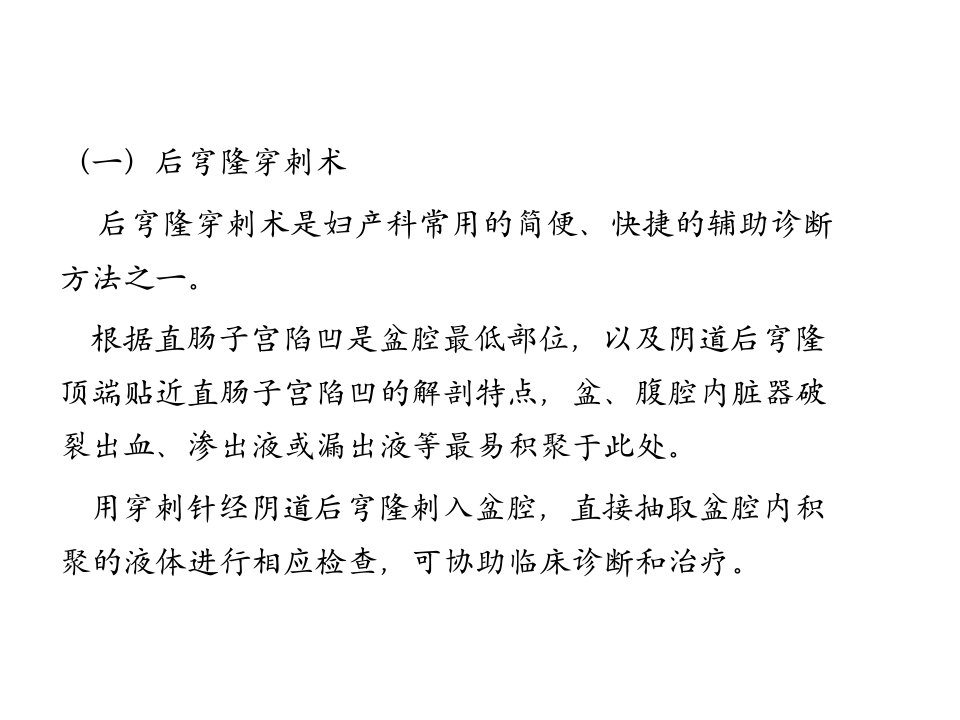 （一）后穹隆穿刺术

后穹隆穿刺术是妇产科常用的简便、快捷的辅助诊断方法之一。

根据直肠子宫陷凹是盆腔最低部位，以及阴道后穹隆顶端贴近直肠子宫陷凹的解剖特点，盆、腹腔内脏器破裂出血、渗出液或漏出液等最易积聚于此处。

用穿刺针经阴道后穹隆刺入盆腔，直接抽取盆腔内积聚的液体进行相应检查，可协助临床诊断和治疗。